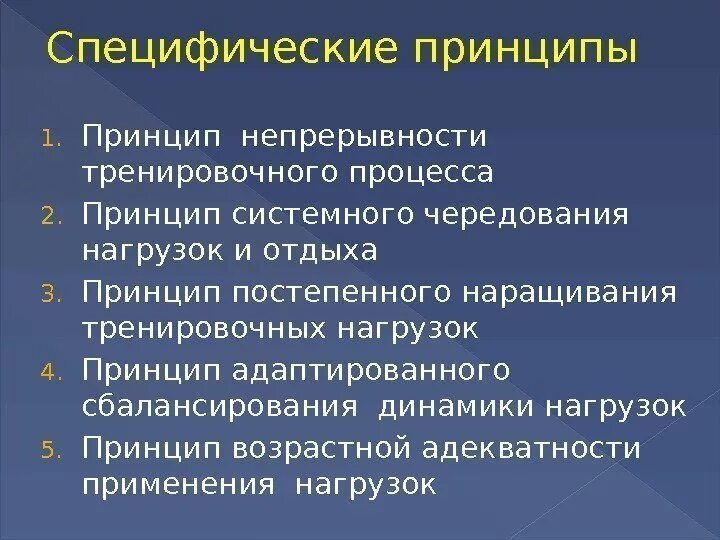 Специфические принципы

1. Принцип непрерывности тренировочного процесса
2. Принцип системного чередования нагрузок и отдыха
3. Принцип постепенного наращивания тренировочных нагрузок
4. Принцип адаптированного сбалансирования динамики нагрузок
5. Принцип возрастной адекватности применения нагрузок